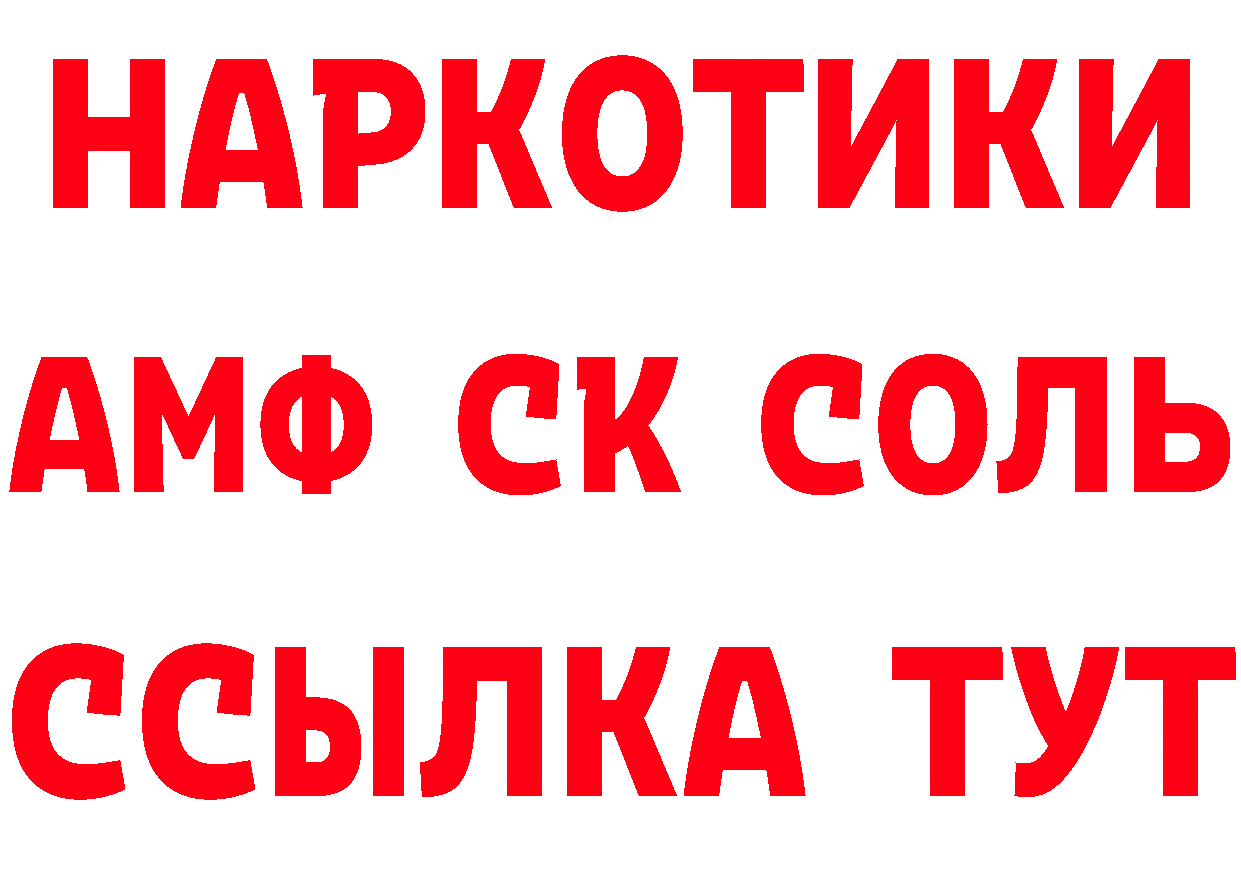 НАРКОТИКИ

АМФ СК СОЛЬ

ССЫЛКА ТУТ